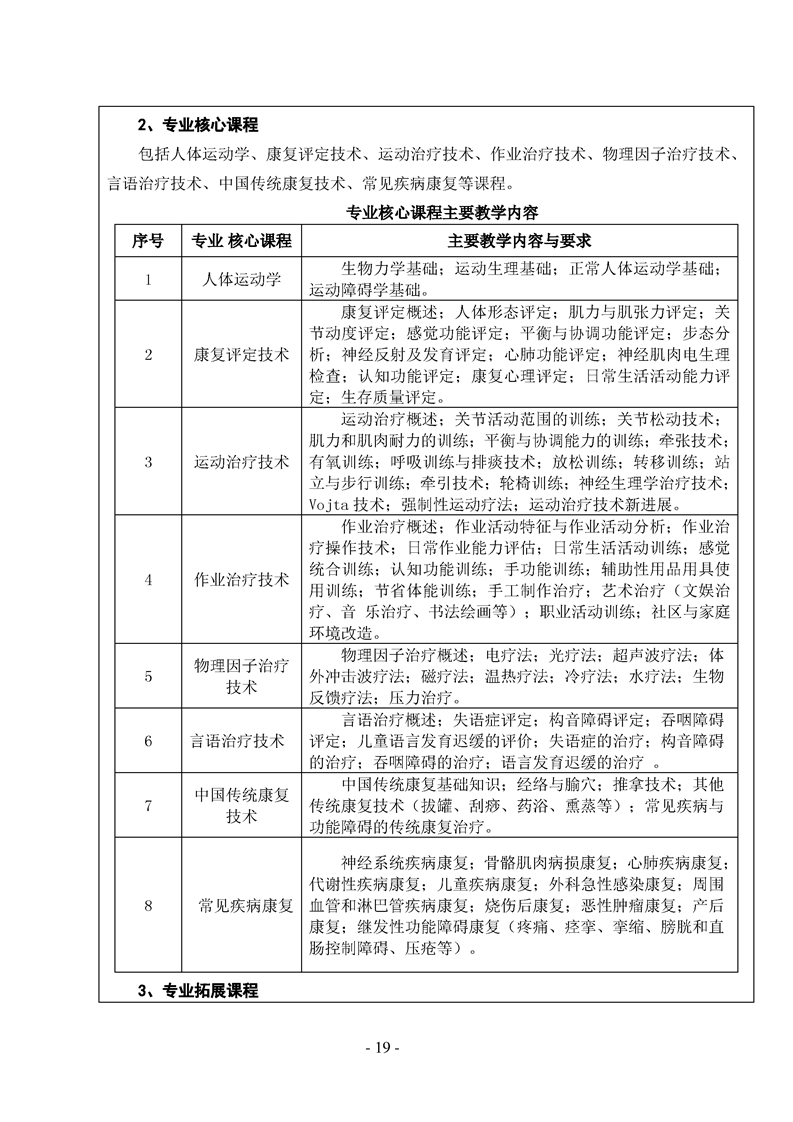 2、专业核心课程

包括人体运动学、康复评定技术、运动治疗技术、作业治疗技术、物理因子治疗技术、言语治疗技术、中国传统康复技术、常见疾病康复等课程。

专业核心课程主要教学内容

| 序号 | 专业 核心课程 | 主要教学内容与要求 |
|---|---|---|
| 1 | 人体运动学 | 生物力学基础；运动生理基础；正常人体运动学基础；运动障碍学基础。 |
| 2 | 康复评定技术 | 康复评定概述；人体形态评定；肌力与肌张力评定；关节动度评定；感觉功能评定；平衡与协调功能评定；步态分析；神经反射及发育评定；心肺功能评定；神经肌肉电生理检查；认知功能评定；康复心理评定；日常生活活动能力评定；生存质量评定。 |
| 3 | 运动治疗技术 | 运动治疗概述；关节活动范围的训练；关节松动技术；肌力和肌肉耐力的训练；平衡与协调能力的训练；牵张技术；有氧训练；呼吸训练与排痰技术；放松训练；转移训练；站立与步行训练；牵引技术；轮椅训练；神经生理学治疗技术；Vojta 技术；强制性运动疗法；运动治疗技术新进展。 |
| 4 | 作业治疗技术 | 作业治疗概述；作业活动特征与作业活动分析；作业治疗操作技术；日常作业能力评估；日常生活活动训练；感觉统合训练；认知功能训练；手功能训练；辅助性用品用具使用训练；节省体能训练；手工制作治疗；艺术治疗（文娱治疗、音 乐治疗、书法绘画等）；职业活动训练；社区与家庭环境改造。 |
| 5 | 物理因子治疗技术 | 物理因子治疗概述；电疗法；光疗法；超声波疗法；体外冲击波疗法；磁疗法；温热疗法；冷疗法；水疗法；生物反馈疗法；压力治疗。 |
| 6 | 言语治疗技术 | 言语治疗概述；失语症评定；构音障碍评定；吞咽障碍评定；儿童语言发育迟缓的评价；失语症的治疗；构音障碍的治疗；吞咽障碍的治疗；语言发育迟缓的治疗 。 |
| 7 | 中国传统康复技术 | 中国传统康复基础知识；经络与腧穴；推拿技术；其他传统康复技术（拔罐、刮痧、药浴、熏蒸等）；常见疾病与功能障碍的传统康复治疗。 |
| 8 | 常见疾病康复 | 神经系统疾病康复；骨骼肌肉病损康复；心肺疾病康复；代谢性疾病康复；儿童疾病康复；外科急性感染康复；周围血管和淋巴管疾病康复；烧伤后康复；恶性肿瘤康复；产后康复；继发性功能障碍康复（疼痛、痉挛、挛缩、膀胱和直肠控制障碍、压疮等）。 |

3、专业拓展课程

- 19 -